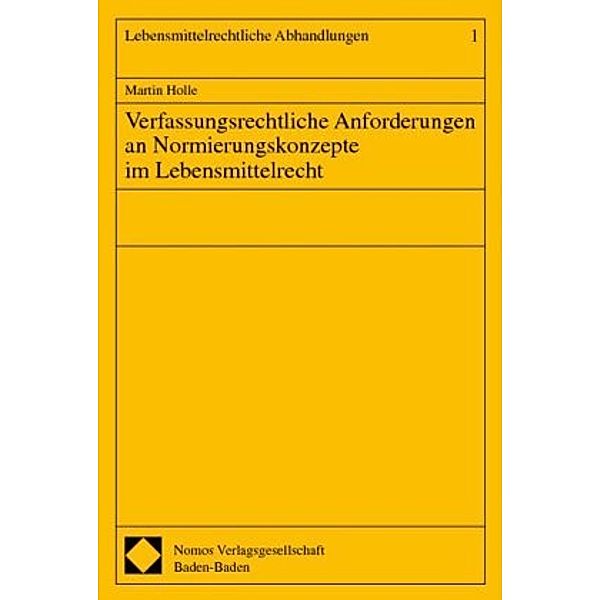 Lebensmittelrechtliche Abhandlungen 1

Martin Holle

Verfassungsrechtliche Anforderungen an Normierungskonzepte im Lebensmittelrecht

Nomos Verlagsgesellschaft
Baden-Baden